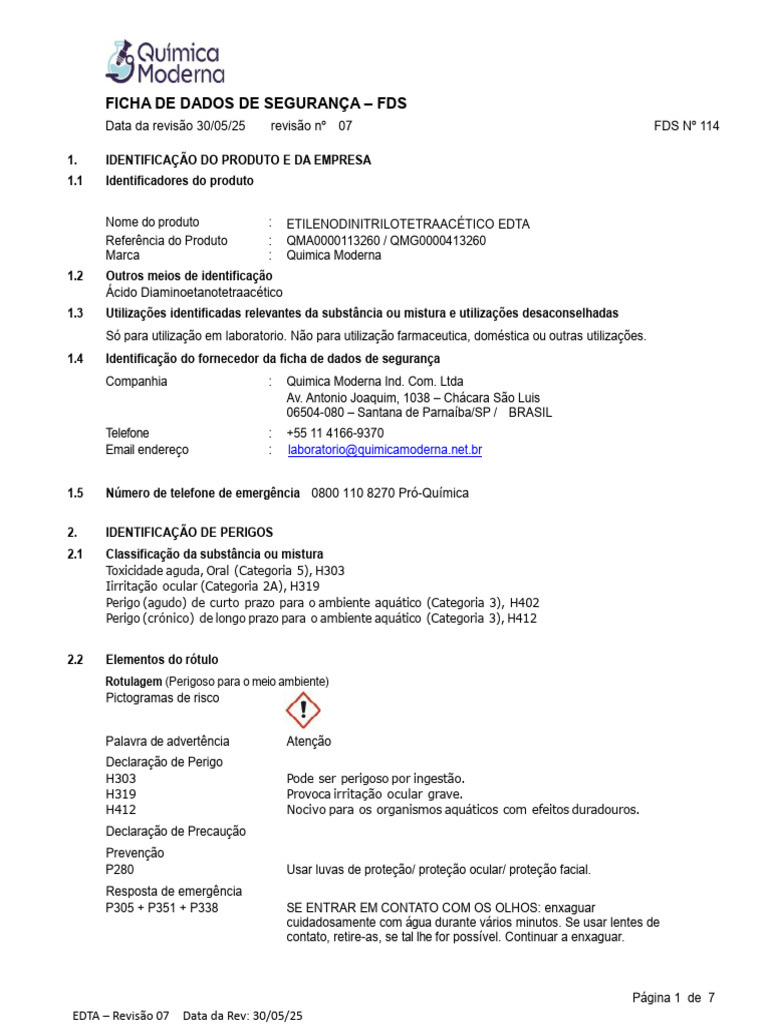 Química Moderna

FICHA DE DADOS DE SEGURANÇA – FDS

Data da revisão 30/05/25 revisão nº 07 FDS Nº 114

1. IDENTIFICAÇÃO DO PRODUTO E DA EMPRESA

1.1 Identificadores do produto

Nome do produto : ETILENODINITRILOTETRAACÉTICO EDTA
Referência do Produto : QMA0000113260 / QMG0000413260
Marca : Quimica Moderna

1.2 Outros meios de identificação
Ácido Diaminoetanotetraacético

1.3 Utilizações identificadas relevantes da substância ou mistura e utilizações desaconselhadas
Só para utilização em laboratorio. Não para utilização farmaceutica, doméstica ou outras utilizações.

1.4 Identificação do fornecedor da ficha de dados de segurança

Companhia : Quimica Moderna Ind. Com. Ltda
Av. Antonio Joaquim, 1038 – Chácara São Luis
06504-080 – Santana de Parnaíba/SP / BRASIL

Telefone : +55 11 4166-9370
Email endereço : laboratorio@quimicamoderna.net.br

1.5 Número de telefone de emergência 0800 110 8270 Pró-Química

2. IDENTIFICAÇÃO DE PERIGOS

2.1 Classificação da substância ou mistura
Toxicidade aguda, Oral (Categoria 5), H303
Iirritação ocular (Categoria 2A), H319
Perigo (agudo) de curto prazo para o ambiente aquático (Categoria 3), H402
Perigo (crónico) de longo prazo para o ambiente aquático (Categoria 3), H412

2.2 Elementos do rótulo
Rotulagem (Perigoso para o meio ambiente)
Pictogramas de risco

Palavra de advertência Atenção
Declaração de Perigo
H303 Pode ser perigoso por ingestão.
H319 Provoca irritação ocular grave.
H412 Nocivo para os organismos aquáticos com efeitos duradouros.
Declaração de Precaução
Prevenção
P280 Usar luvas de proteção/ proteção ocular/ proteção facial.
Resposta de emergência
P305 + P351 + P338 SE ENTRAR EM CONTATO COM OS OLHOS: enxaguar cuidadosamente com água durante vários minutos. Se usar lentes de contato, retire-as, se tal lhe for possível. Continuar a enxaguar.

Página 1 de 7

EDTA – Revisão 07 Data da Rev: 30/05/25